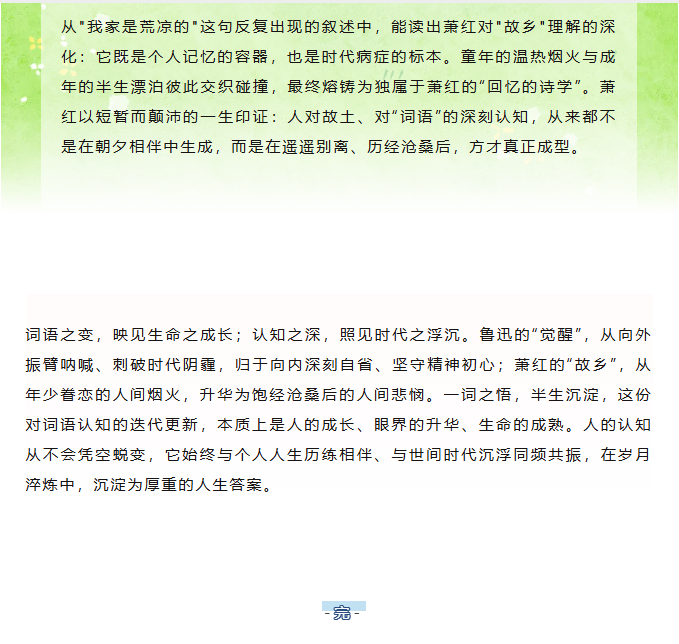 从"我家是荒凉的"这句反复出现的叙述中，能读出萧红对"故乡"理解的深化：它既是个人记忆的容器，也是时代病症的标本。童年的温热烟火与成年的半生漂泊彼此交织碰撞，最终熔铸为独属于萧红的“回忆的诗学”。萧红以短暂而颠沛的一生印证：人对故土、对“词语”的深刻认知，从来都不是在朝夕相伴中生成，而是在遥遥别离、历经沧桑后，方才真正成型。

词语之变，映见生命之成长；认知之深，照见时代之浮沉。鲁迅的“觉醒”，从向外振臂呐喊、刺破时代阴霾，归于向内深刻自省、坚守精神初心；萧红的“故乡”，从年少眷恋的人间烟火，升华为饱经沧桑后的人间悲悯。一词之悟，半生沉淀，这份对词语认知的迭代更新，本质上是人的成长、眼界的升华、生命的成熟。人的认知从不会凭空蜕变，它始终与个人人生历练相伴、与世间时代沉浮同频共振，在岁月淬炼中，沉淀为厚重的人生答案。

- 完 -